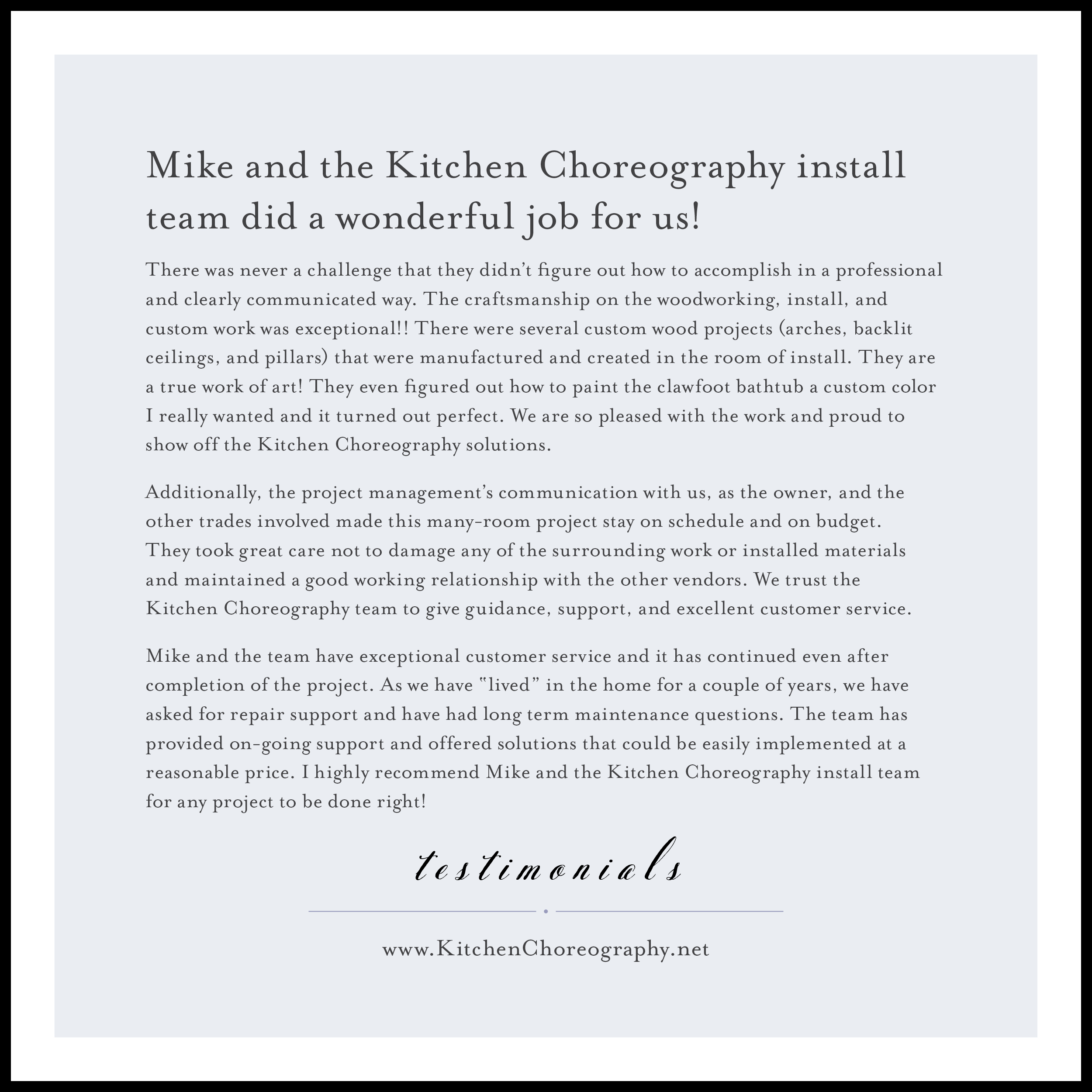 Mike and the Kitchen Choreography install team did a wonderful job for us!

There was never a challenge that they didn't figure out how to accomplish in a professional and clearly communicated way. The craftsmanship on the woodworking, install, and custom work was exceptional!! There were several custom wood projects (arches, backlit ceilings, and pillars) that were manufactured and created in the room of install. They are a true work of art! They even figured out how to paint the clawfoot bathtub a custom color I really wanted and it turned out perfect. We are so pleased with the work and proud to show off the Kitchen Choreography solutions.

Additionally, the project management's communication with us, as the owner, and the other trades involved made this many-room project stay on schedule and on budget. They took great care not to damage any of the surrounding work or installed materials and maintained a good working relationship with the other vendors. We trust the Kitchen Choreography team to give guidance, support, and excellent customer service.

Mike and the team have exceptional customer service and it has continued even after completion of the project. As we have "lived" in the home for a couple of years, we have asked for repair support and have had long term maintenance questions. The team has provided on-going support and offered solutions that could be easily implemented at a reasonable price. I highly recommend Mike and the Kitchen Choreography install team for any project to be done right!

testimonials

www.KitchenChoreography.net